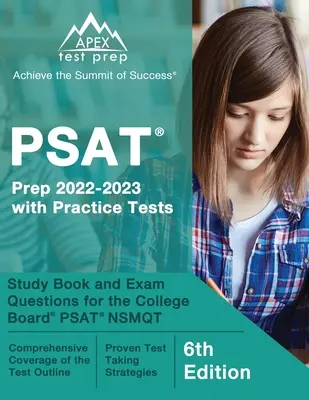 APEX
test prep
Achieve the Summit of Success®

PSAT®
Prep 2022-2023 with Practice Tests

Study Book and Exam Questions for the College Board® PSAT® NSMQT

Comprehensive Coverage of the Test Outline

Proven Test Taking Strategies

6th Edition